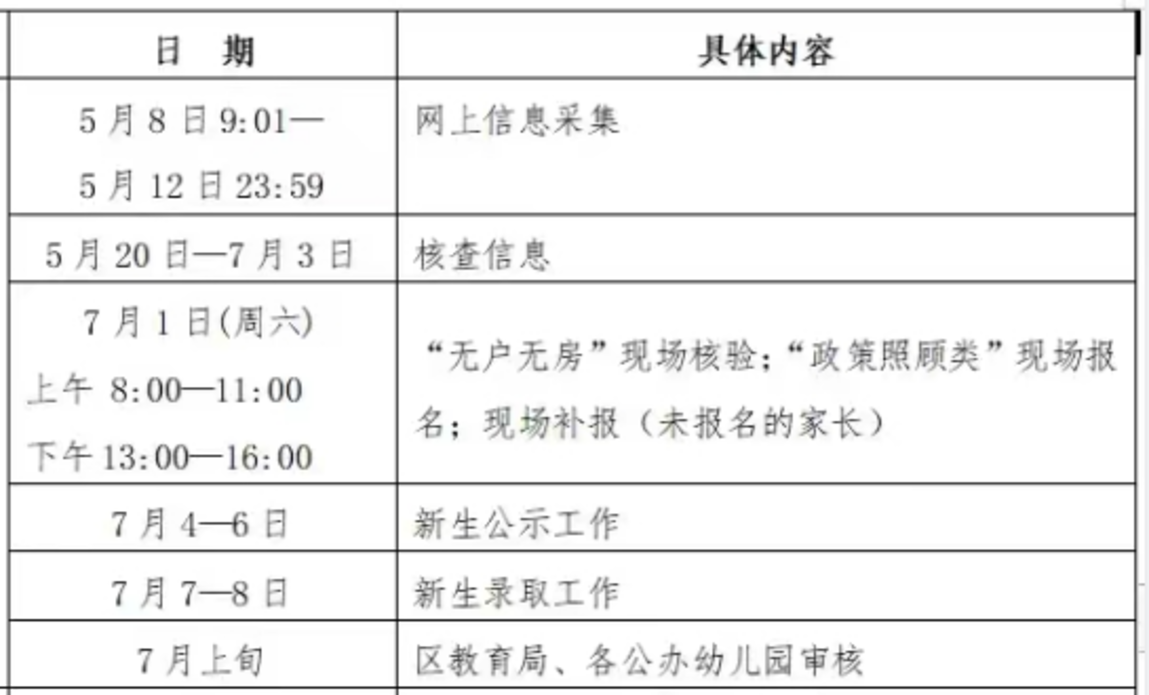 | 日　期 | 具体内容 |
|---|---|
| 5月8日9:01—5月12日23:59 | 网上信息采集 |
| 5月20日—7月3日 | 核查信息 |
| 7月1日(周六) 上午 8:00—11:00 下午13:00—16:00 | “无户无房”现场核验;“政策照顾类”现场报名；现场补报（未报名的家长） |
| 7月4—6日 | 新生公示工作 |
| 7月7—8日 | 新生录取工作 |
| 7月上旬 | 区教育局、各公办幼儿园审核 |